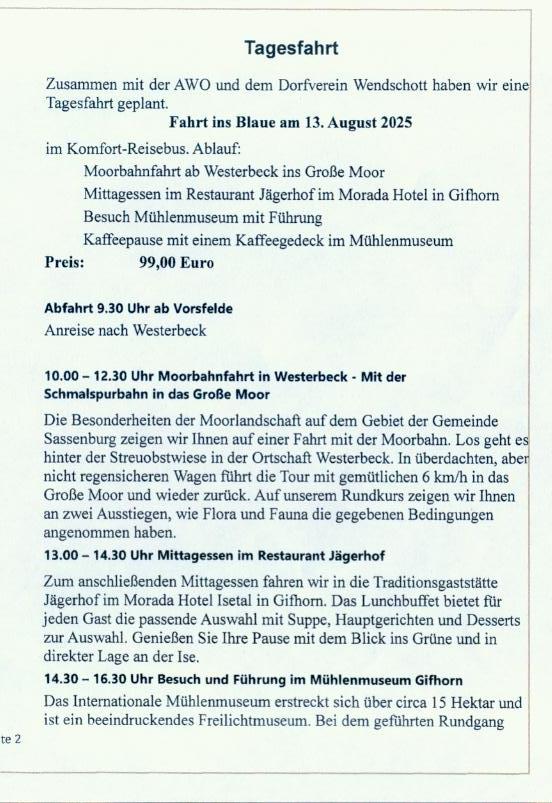 Tagesfahrt

Zusammen mit der AWO und dem Dorfverein Wendschott haben wir eine Tagesfahrt geplant.

Fahrt ins Blaue am 13. August 2025

im Komfort-Reisebus. Ablauf:
Moorbahnfahrt ab Westerbeck ins Große Moor
Mittagessen im Restaurant Jägerhof im Morada Hotel in Gifhorn
Besuch Mühlenmuseum mit Führung
Kaffeepause mit einem Kaffeegedeck im Mühlenmuseum

Preis: 99,00 Euro

Abfahrt 9.30 Uhr ab Vorsfelde
Anreise nach Westerbeck

10.00 – 12.30 Uhr Moorbahnfahrt in Westerbeck - Mit der Schmalspurbahn in das Große Moor

Die Besonderheiten der Moorlandschaft auf dem Gebiet der Gemeinde Sassenburg zeigen wir Ihnen auf einer Fahrt mit der Moorbahn. Los geht es hinter der Streuobstwiese in der Ortschaft Westerbeck. In überdachten, aber nicht regensicheren Wagen führt die Tour mit gemütlichen 6 km/h in das Große Moor und wieder zurück. Auf unserem Rundkurs zeigen wir Ihnen an zwei Ausstiegen, wie Flora und Fauna die gegebenen Bedingungen angenommen haben.

13.00 – 14.30 Uhr Mittagessen im Restaurant Jägerhof

Zum anschließenden Mittagessen fahren wir in die Traditionsgaststätte Jägerhof im Morada Hotel Isetal in Gifhorn. Das Lunchbuffet bietet für jeden Gast die passende Auswahl mit Suppe, Hauptgerichten und Desserts zur Auswahl. Genießen Sie Ihre Pause mit dem Blick ins Grüne und in direkter Lage an der Ise.

14.30 – 16.30 Uhr Besuch und Führung im Mühlenmuseum Gifhorn

Das Internationale Mühlenmuseum erstreckt sich über circa 15 Hektar und ist ein beeindruckendes Freilichtmuseum. Bei dem geführten Rundgang

te 2